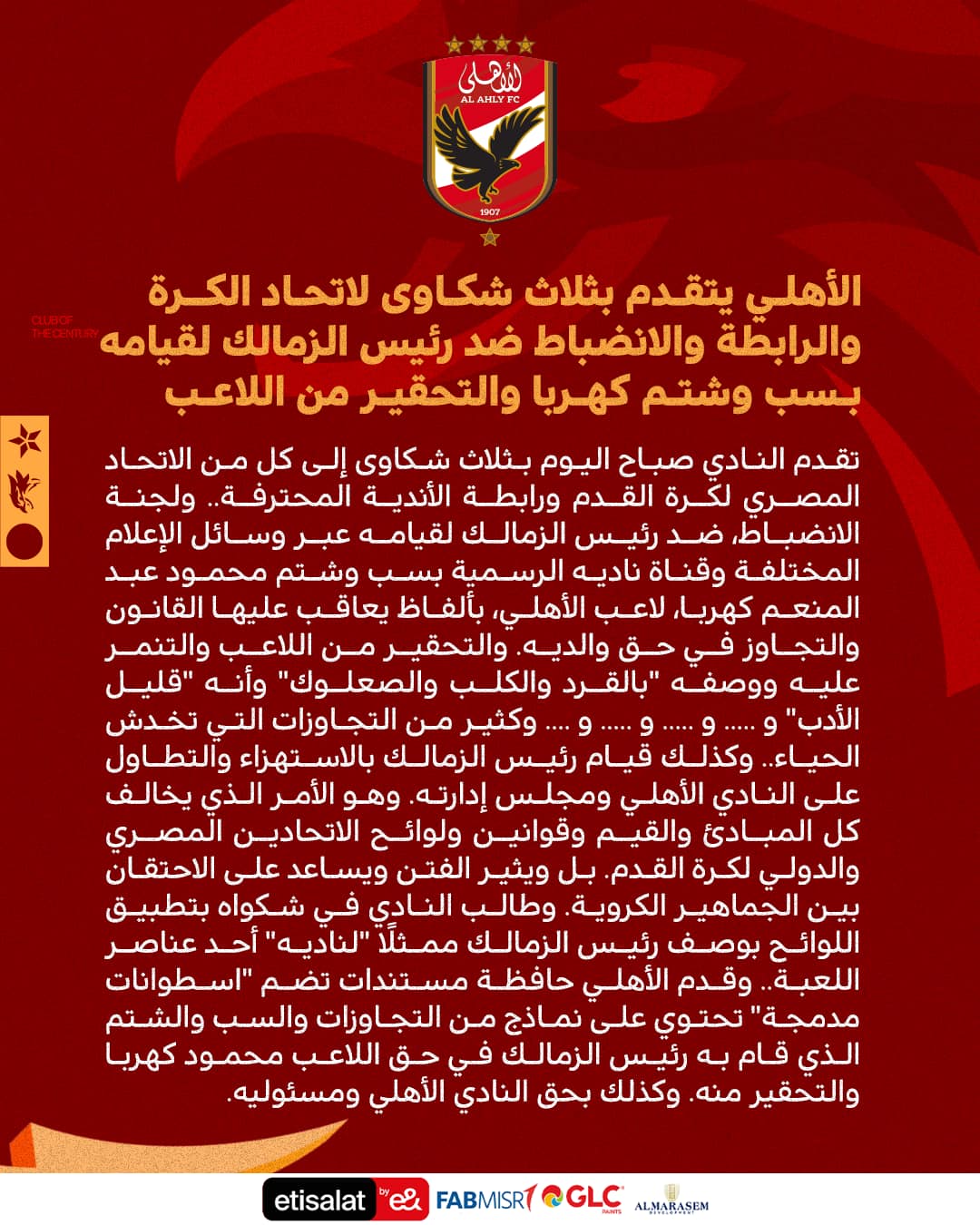 الأهلي
AL AHLY FC
1907

CLUB OF THE CENTURY

الأهلي يتقدم بثلاث شكاوى لاتحاد الكرة والرابطة والانضباط ضد رئيس الزمالك لقيامه بسب وشتم كهربا والتحقير من اللاعب

تقدم النادي صباح اليوم بثلاث شكاوى إلى كل من الاتحاد المصري لكرة القدم ورابطة الأندية المحترفة.. ولجنة الانضباط، ضد رئيس الزمالك لقيامه عبر وسائل الإعلام المختلفة وقناة ناديه الرسمية بسب وشتم محمود عبد المنعم كهربا، لاعب الأهلي، بألفاظ يعاقب عليها القانون والتجاوز في حق والديه. والتحقير من اللاعب والتنمر عليه ووصفه "بالقرد والكلب والصعلوك" وأنه "قليل الأدب" و ..... و ..... و ..... و .... وكثير من التجاوزات التي تخدش الحياء.. وكذلك قيام رئيس الزمالك بالاستهزاء والتطاول على النادي الأهلي ومجلس إدارته. وهو الأمر الذي يخالف كل المبادئ والقيم وقوانين ولوائح الاتحادين المصري والدولي لكرة القدم. بل ويثير الفتن ويساعد على الاحتقان بين الجماهير الكروية. وطالب النادي في شكواه بتطبيق اللوائح بوصف رئيس الزمالك ممثلًا "لناديه" أحد عناصر اللعبة.. وقدم الأهلي حافظة مستندات تضم "اسطوانات مدمجة" تحتوي على نماذج من التجاوزات والسب والشتم الذي قام به رئيس الزمالك في حق اللاعب محمود كهربا والتحقير منه. وكذلك بحق النادي الأهلي ومسئوليه.

etisalat by e& FABMISR GLC PAINTS ALMARASEM DEVELOPMENT